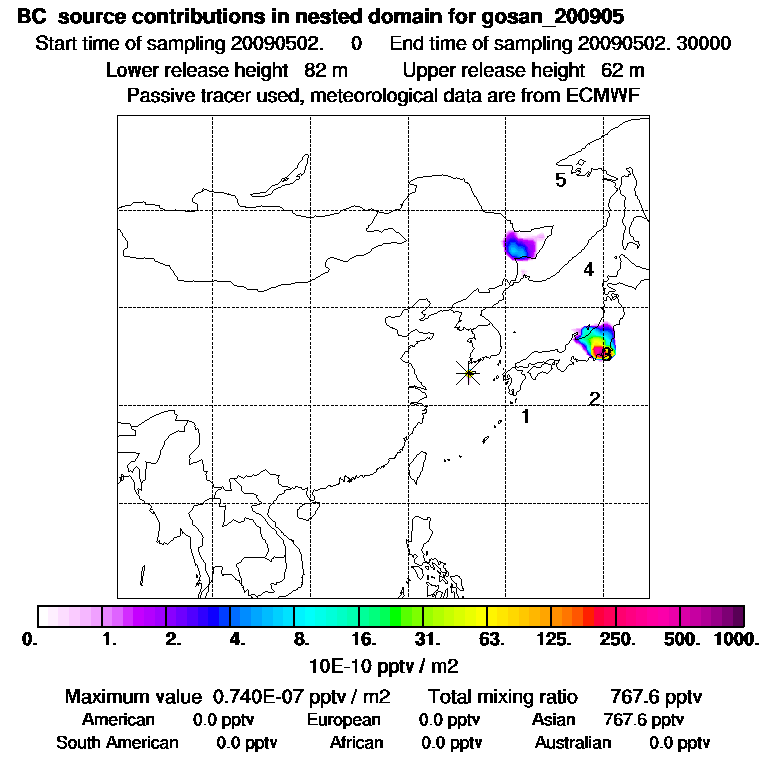 BC source contributions in nested domain for gosan_200905

Start time of sampling 20090502. 0 End time of sampling 20090502. 30000

Lower release height 82 m Upper release height 62 m

Passive tracer used, meteorological data are from ECMWF

5

4

3

2

1

0. 1. 2. 4. 8. 16. 31. 63. 125. 250. 500. 1000.

10E-10 pptv / m2

Maximum value 0.740E-07 pptv / m2 Total mixing ratio 767.6 pptv

American 0.0 pptv European 0.0 pptv Asian 767.6 pptv

South American 0.0 pptv African 0.0 pptv Australian 0.0 pptv